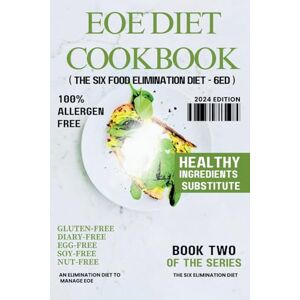 EOE DIET COOKBOOK

( THE SIX FOOD ELIMINATION DIET - 6ED )

100% ALLERGEN FREE

2024 EDITION

HEALTHY INGREDIENTS SUBSTITUTE

GLUTEN-FREE
DIARY-FREE
EGG-FREE
SOY-FREE
NUT-FREE

AN ELIMINATION DIET TO MANAGE EOE

BOOK TWO
OF THE SERIES

THE SIX ELIMINATION DIET